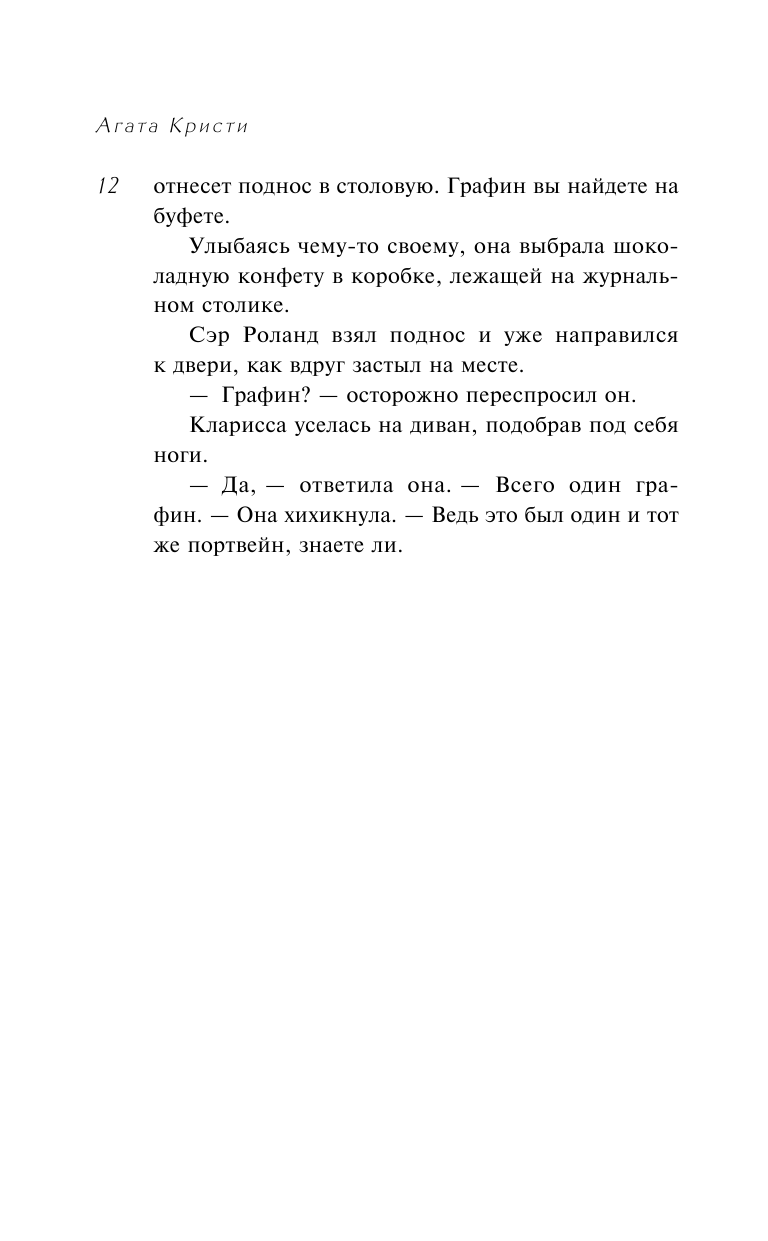 Агата Кристи

12

отнесет поднос в столовую. Графин вы найдете на буфете.

Улыбаясь чему-то своему, она выбрала шоколадную конфету в коробке, лежащей на журнальном столике.

Сэр Роланд взял поднос и уже направился к двери, как вдруг застыл на месте.

— Графин? — осторожно переспросил он.

Кларисса уселась на диван, подобрав под себя ноги.

— Да, — ответила она. — Всего один графин. — Она хихикнула. — Ведь это был один и тот же портвейн, знаете ли.